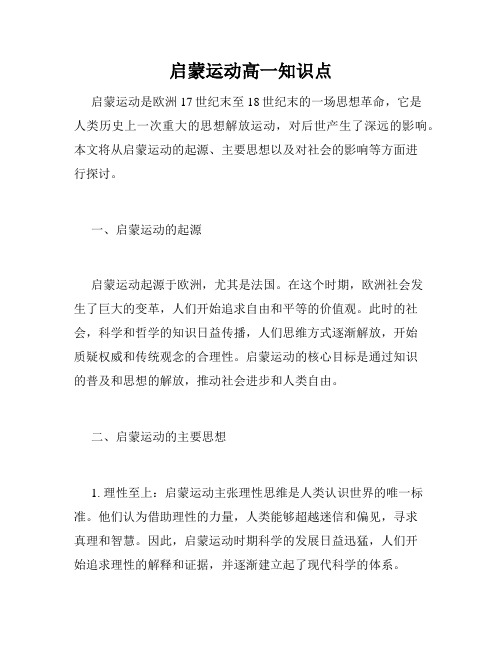 启蒙运动高一知识点

启蒙运动是欧洲17世纪末至18世纪末的一场思想革命，它是人类历史上一次重大的思想解放运动，对后世产生了深远的影响。本文将从启蒙运动的起源、主要思想以及对社会的影响等方面进行探讨。

一、启蒙运动的起源

启蒙运动起源于欧洲，尤其是法国。在这个时期，欧洲社会发生了巨大的变革，人们开始追求自由和平等的价值观。此时的社会，科学和哲学的知识日益传播，人们思维方式逐渐解放，开始质疑权威和传统观念的合理性。启蒙运动的核心目标是通过知识的普及和思想的解放，推动社会进步和人类自由。

二、启蒙运动的主要思想

1. 理性至上：启蒙运动主张理性思维是人类认识世界的唯一标准。他们认为借助理性的力量，人类能够超越迷信和偏见，寻求真理和智慧。因此，启蒙运动时期科学的发展日益迅猛，人们开始追求理性的解释和证据，并逐渐建立起了现代科学的体系。